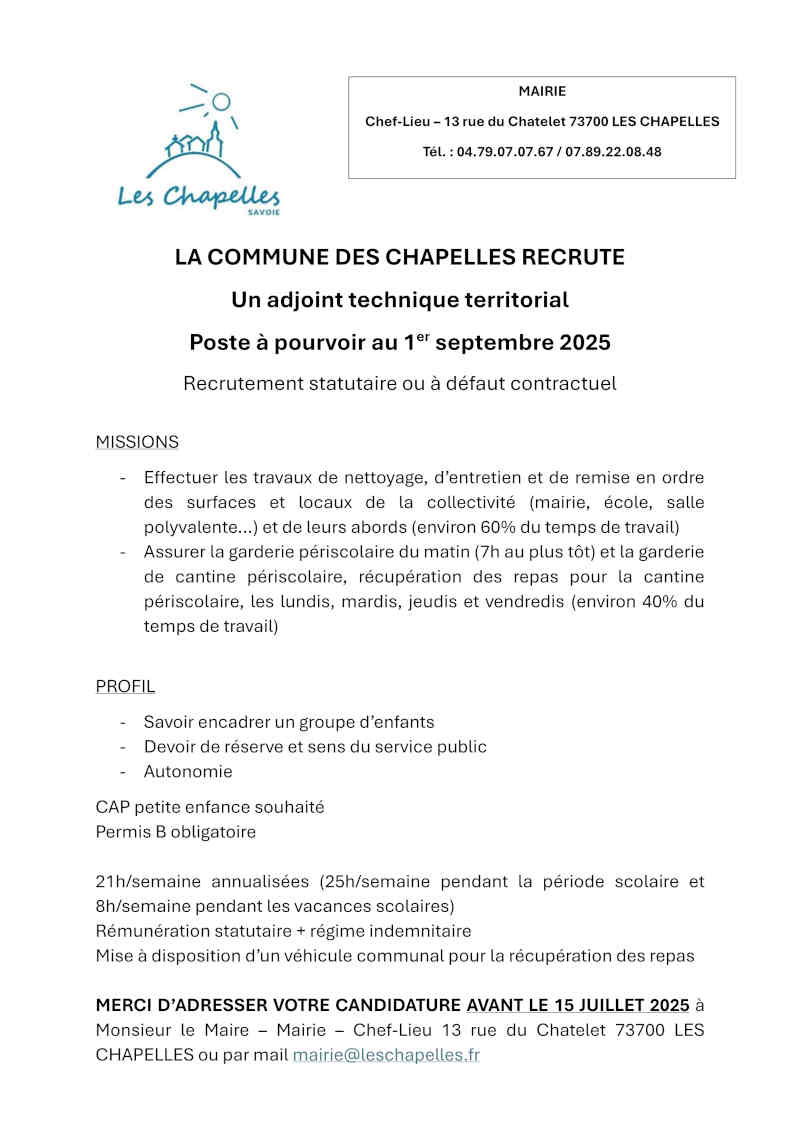 Les Chapelles
SAVOIE

MAIRIE

Chef-Lieu – 13 rue du Chatelet 73700 LES CHAPELLES

Tél. : 04.79.07.07.67 / 07.89.22.08.48

LA COMMUNE DES CHAPELLES RECRUTE

Un adjoint technique territorial

Poste à pourvoir au 1$^{er}$ septembre 2025

Recrutement statutaire ou à défaut contractuel

MISSIONS

- Effectuer les travaux de nettoyage, d'entretien et de remise en ordre des surfaces et locaux de la collectivité (mairie, école, salle polyvalente…) et de leurs abords (environ 60% du temps de travail)
- Assurer la garderie périscolaire du matin (7h au plus tôt) et la garderie de cantine périscolaire, récupération des repas pour la cantine périscolaire, les lundis, mardis, jeudis et vendredis (environ 40% du temps de travail)

PROFIL

- Savoir encadrer un groupe d'enfants
- Devoir de réserve et sens du service public
- Autonomie

CAP petite enfance souhaité
Permis B obligatoire

21h/semaine annualisées (25h/semaine pendant la période scolaire et 8h/semaine pendant les vacances scolaires)
Rémunération statutaire + régime indemnitaire
Mise à disposition d'un véhicule communal pour la récupération des repas

MERCI D'ADRESSER VOTRE CANDIDATURE AVANT LE 15 JUILLET 2025 à Monsieur le Maire – Mairie – Chef-Lieu 13 rue du Chatelet 73700 LES CHAPELLES ou par mail mairie@leschapelles.fr